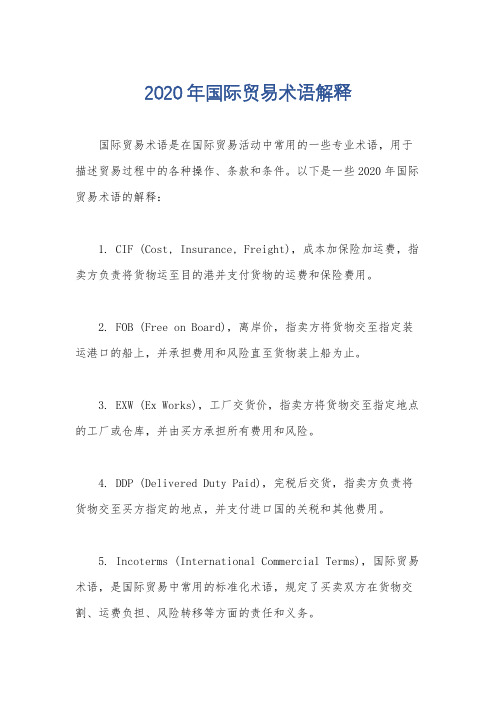 2020年国际贸易术语解释

国际贸易术语是在国际贸易活动中常用的一些专业术语，用于描述贸易过程中的各种操作、条款和条件。以下是一些2020年国际贸易术语的解释：

1. CIF (Cost, Insurance, Freight)，成本加保险加运费，指卖方负责将货物运至目的港并支付货物的运费和保险费用。

2. FOB (Free on Board)，离岸价，指卖方将货物交至指定装运港口的船上，并承担费用和风险直至货物装上船为止。

3. EXW (Ex Works)，工厂交货价，指卖方将货物交至指定地点的工厂或仓库，并由买方承担所有费用和风险。

4. DDP (Delivered Duty Paid)，完税后交货，指卖方负责将货物交至买方指定的地点，并支付进口国的关税和其他费用。

5. Incoterms (International Commercial Terms)，国际贸易术语，是国际贸易中常用的标准化术语，规定了买卖双方在货物交割、运费负担、风险转移等方面的责任和义务。